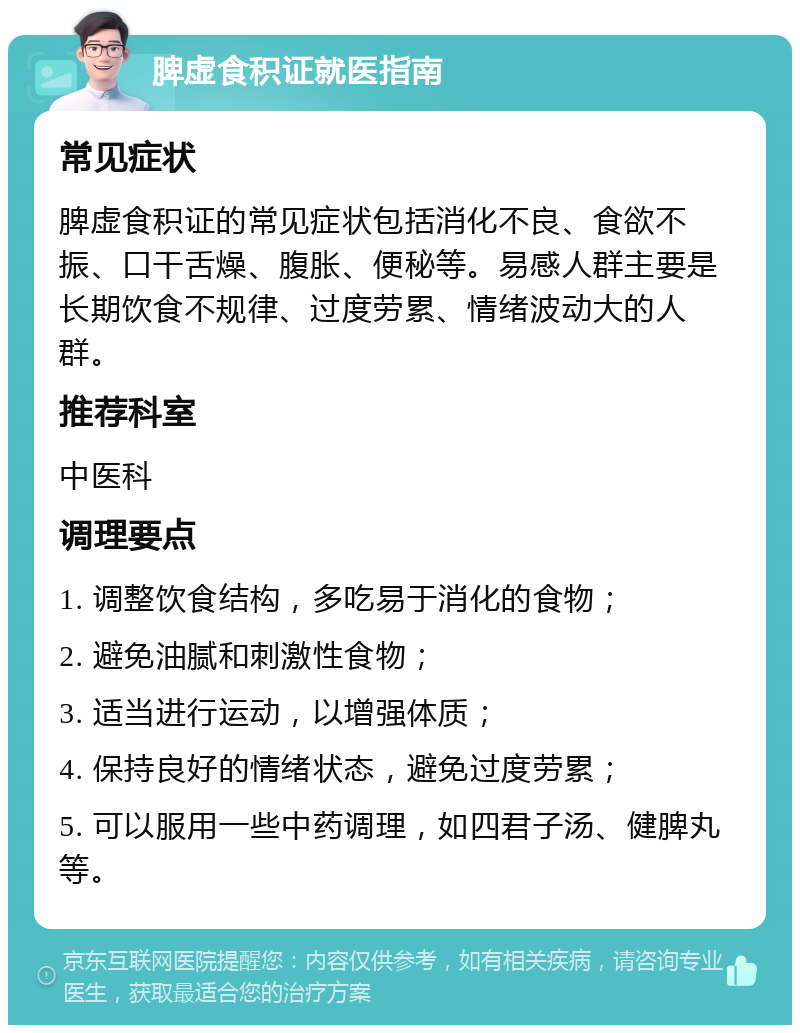 脾虚食积证就医指南

常见症状

脾虚食积证的常见症状包括消化不良、食欲不振、口干舌燥、腹胀、便秘等。易感人群主要是长期饮食不规律、过度劳累、情绪波动大的人群。

推荐科室

中医科

调理要点

1. 调整饮食结构，多吃易于消化的食物；

2. 避免油腻和刺激性食物；

3. 适当进行运动，以增强体质；

4. 保持良好的情绪状态，避免过度劳累；

5. 可以服用一些中药调理，如四君子汤、健脾丸等。

京东互联网医院提醒您：内容仅供参考，如有相关疾病，请咨询专业医生，获取最适合您的治疗方案